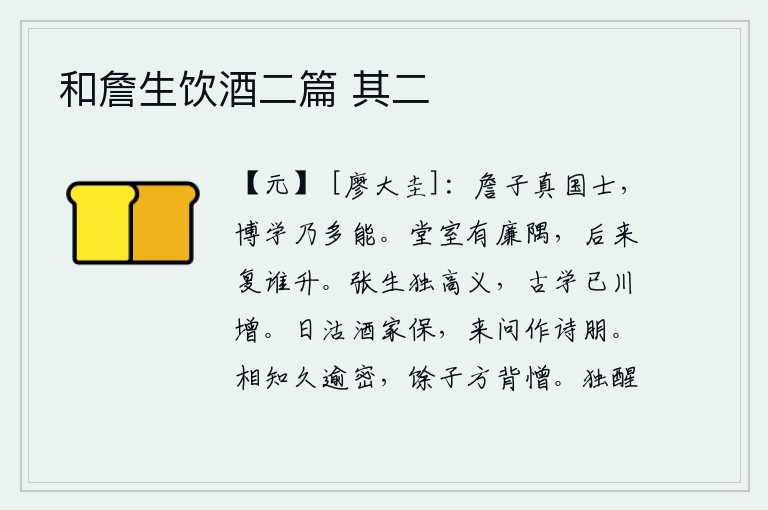 和詹生饮酒二篇 其二

【元】［廖大圭］：詹子真国士，博学乃多能。堂室有廉隅，后来复谁升。张生独高义，古学已川增。日沽酒家保，来问作诗朋。相知久逾密，馀子方背憎。独醒